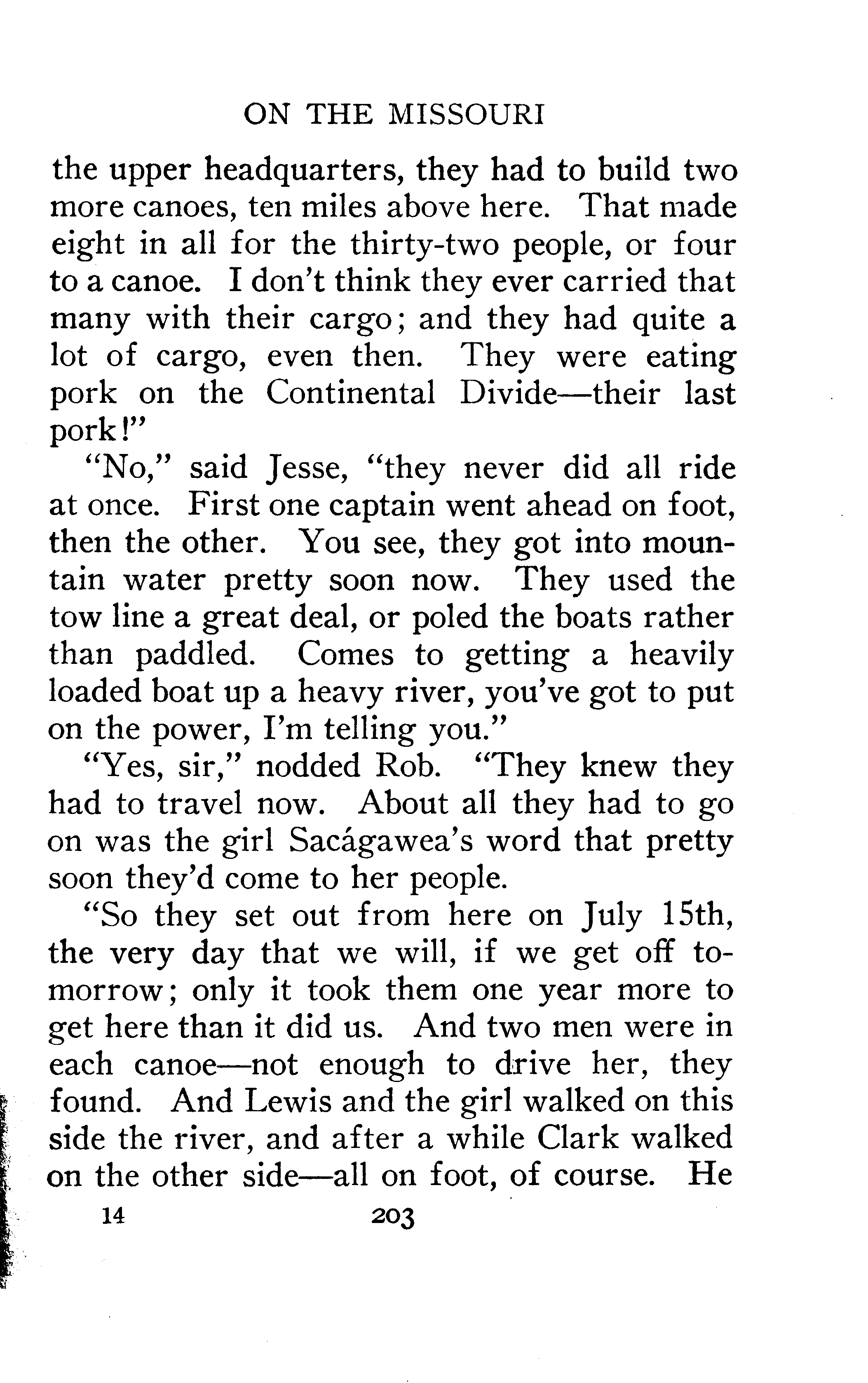 ON THE MISSOURI

the upper headquarters, they had to build two more canoes, ten miles above here. That made eight in all for the thirty-two people, or four to a canoe. I don't think they ever carried that many with their cargo; and they had quite a lot of cargo, even then. They were eating pork on the Continental Divide—their last pork!"

"No," said Jesse, "they never did all ride at once. First one captain went ahead on foot, then the other. You see, they got into mountain water pretty soon now. They used the tow line a great deal, or poled the boats rather than paddled. Comes to getting a heavily loaded boat up a heavy river, you've got to put on the power, I'm telling you."

"Yes, sir," nodded Rob. "They knew they had to travel now. About all they had to go on was the girl Sacágawea's word that pretty soon they'd come to her people.

"So they set out from here on July 15th, the very day that we will, if we get off tomorrow; only it took them one year more to get here than it did us. And two men were in each canoe—not enough to drive her, they found. And Lewis and the girl walked on this side the river, and after a while Clark walked on the other side—all on foot, of course. He

14 203